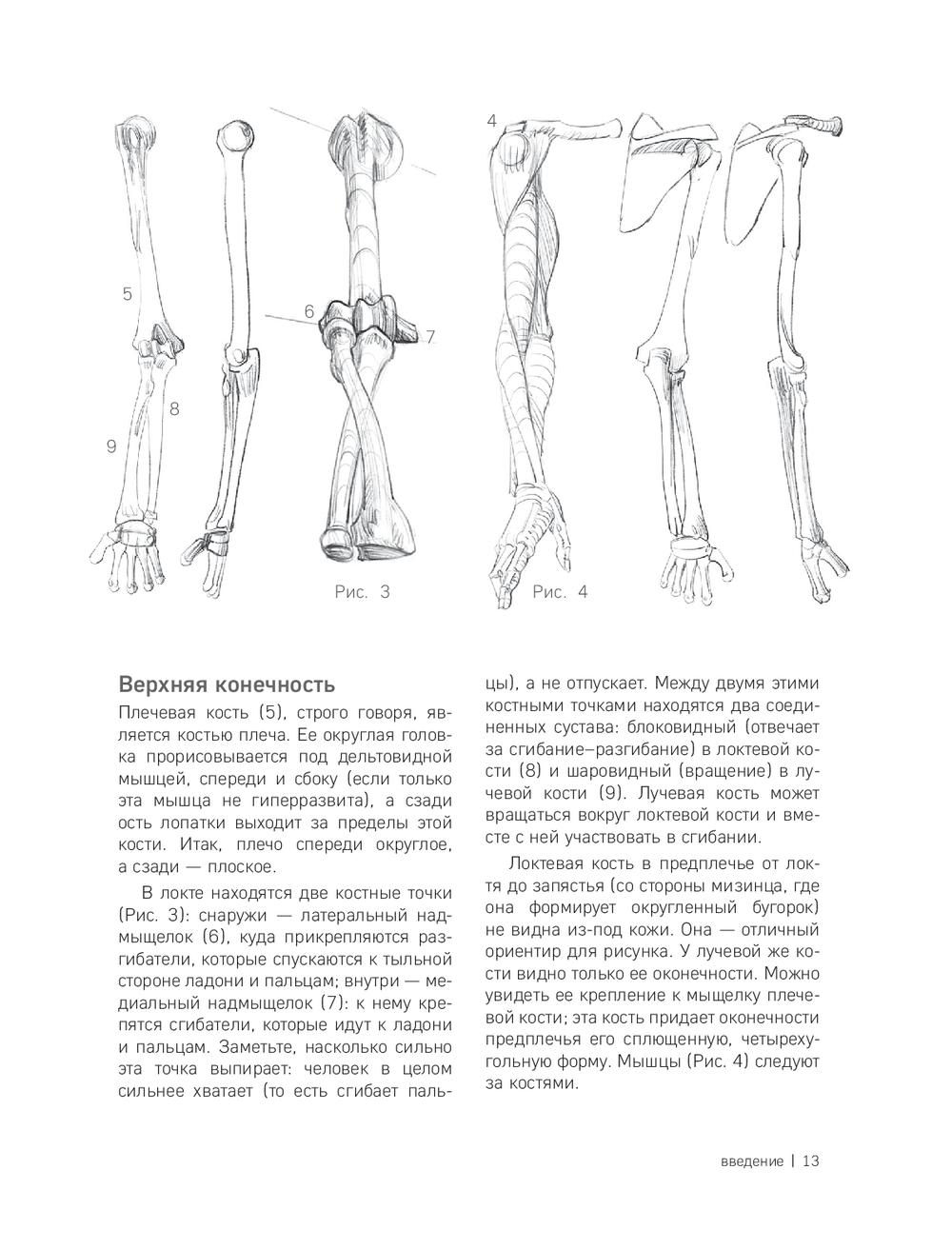 5

6

7

8

9

Рис. 3

4

Рис. 4

Верхняя конечность

Плечевая кость (5), строго говоря, является костью плеча. Ее округлая головка прорисовывается под дельтовидной мышцей, спереди и сбоку (если только эта мышца не гиперразвита), а сзади ость лопатки выходит за пределы этой кости. Итак, плечо спереди округлое, а сзади — плоское.

В локте находятся две костные точки (Рис. 3): снаружи — латеральный надмыщелок (6), куда прикрепляются разгибатели, которые спускаются к тыльной стороне ладони и пальцам; внутри — медиальный надмыщелок (7): к нему крепятся сгибатели, которые идут к ладони и пальцам. Заметьте, насколько сильно эта точка выпирает: человек в целом сильнее хватает (то есть сгибает пальцы), а не отпускает. Между двумя этими костными точками находятся два соединенных сустава: блоковидный (отвечает за сгибание–разгибание) в локтевой кости (8) и шаровидный (вращение) в лучевой кости (9). Лучевая кость может вращаться вокруг локтевой кости и вместе с ней участвовать в сгибании.

Локтевая кость в предплечье от локтя до запястья (со стороны мизинца, где она формирует округленный бугорок) не видна из-под кожи. Она — отличный ориентир для рисунка. У лучевой же кости видно только ее оконечности. Можно увидеть ее крепление к мыщелку плечевой кости; эта кость придает оконечности предплечья его сплющенную, четырехугольную форму. Мышцы (Рис. 4) следуют за костями.

введение | 13